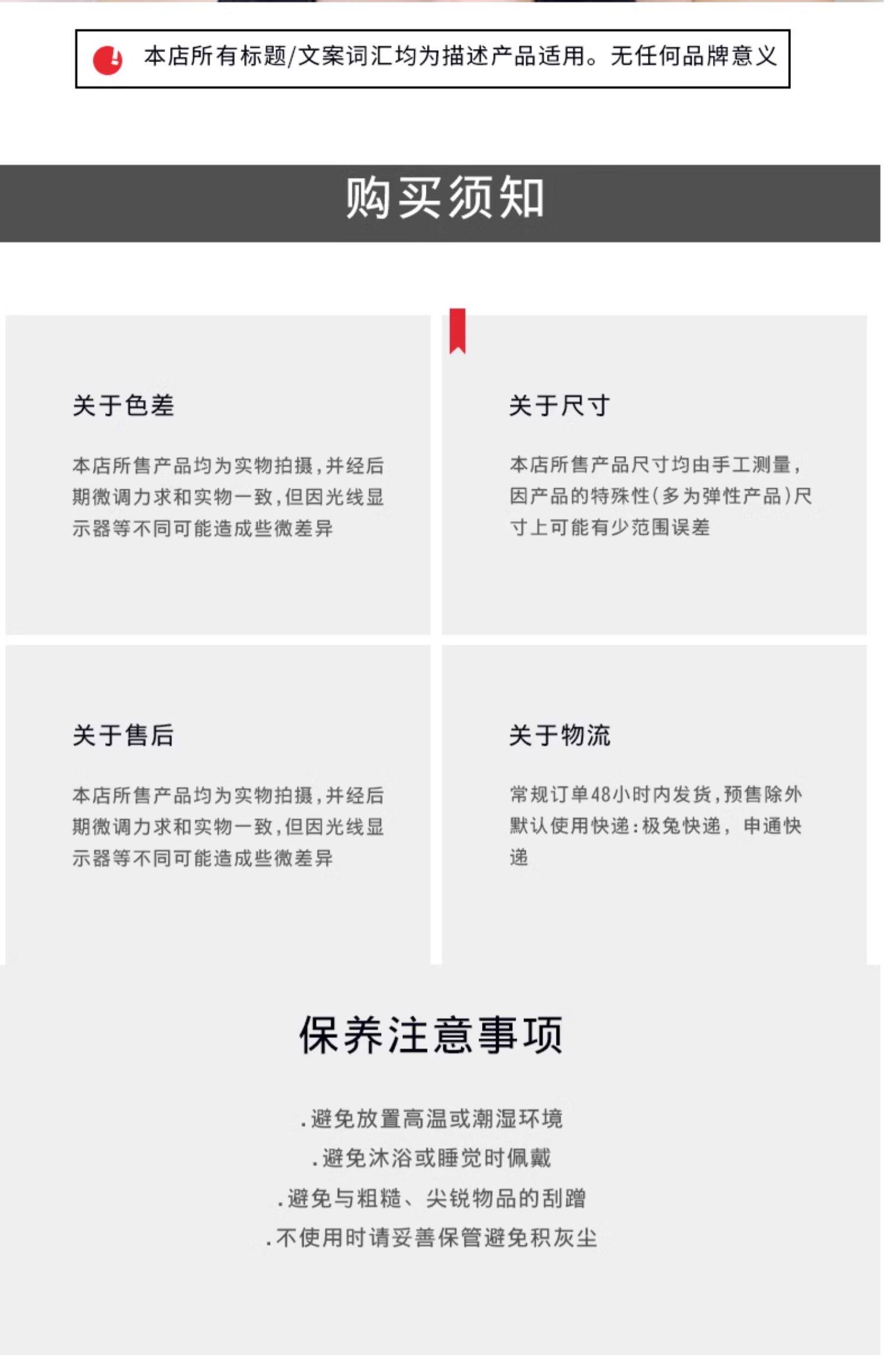 本店所有标题/文案词汇均为描述产品适用。无任何品牌意义

购买须知

关于色差

本店所售产品均为实物拍摄,并经后期微调力求和实物一致,但因光线显示器等不同可能造成些微差异

关于尺寸

本店所售产品尺寸均由手工测量,因产品的特殊性(多为弹性产品)尺寸上可能有少范围误差

关于售后

本店所售产品均为实物拍摄,并经后期微调力求和实物一致,但因光线显示器等不同可能造成些微差异

关于物流

常规订单48小时内发货,预售除外默认使用快递:极兔快递,申通快递

保养注意事项

.避免放置高温或潮湿环境
.避免沐浴或睡觉时佩戴
.避免与粗糙、尖锐物品的刮蹭
.不使用时请妥善保管避免积灰尘